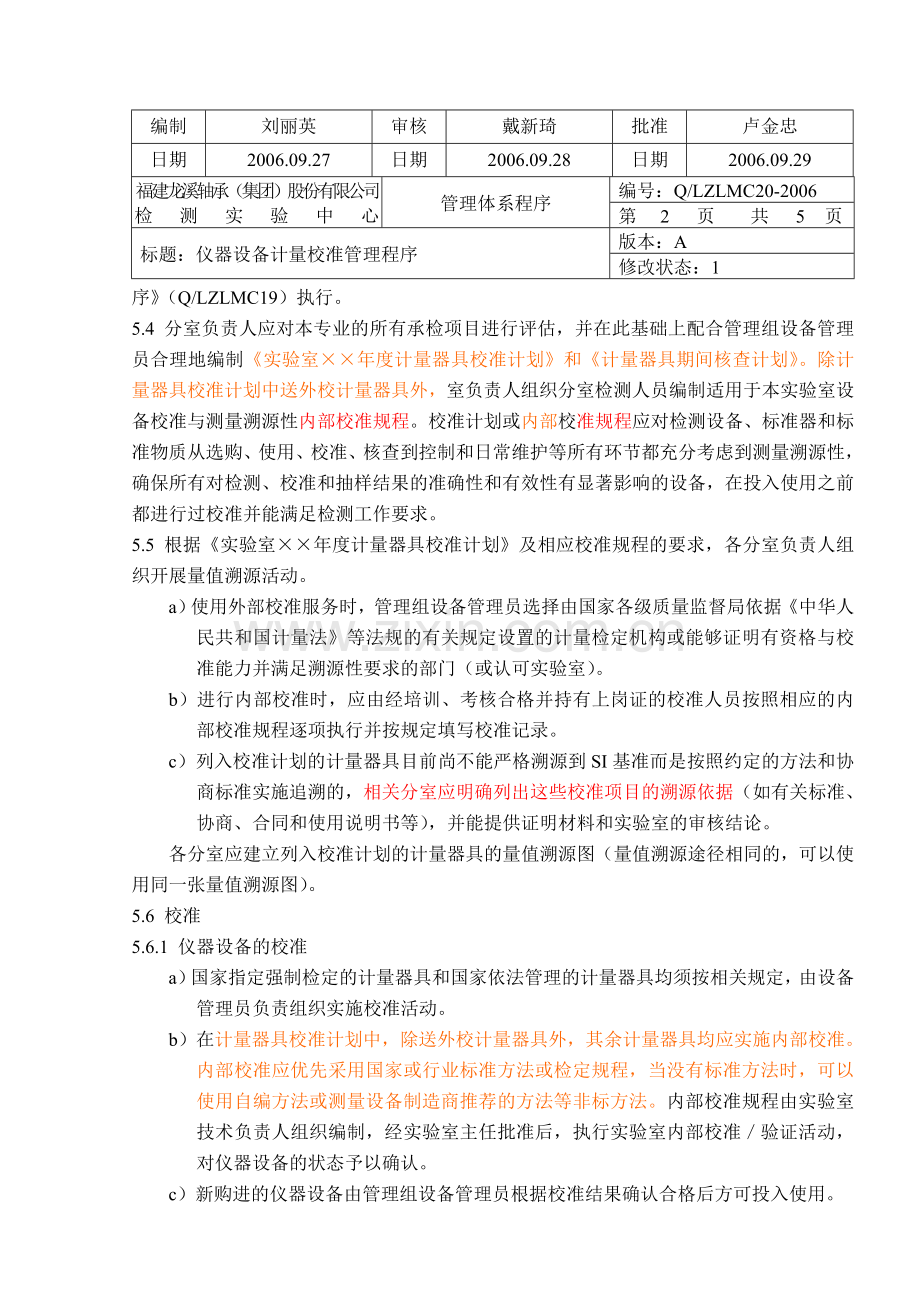 | 编制 | 刘丽英 | 审核 | 戴新琦 | 批准 | 卢金忠 |
|---|---|---|---|---|---|
| 日期 | 2006.09.27 | 日期 | 2006.09.28 | 日期 | 2006.09.29 |

福建龙溪轴承（集团）股份有限公司
检测实验中心
管理体系程序
编号：Q/LZLMC20-2006
第2页 共5页
标题：仪器设备计量校准管理程序
版本：A
修改状态：1

序》（Q/LZLMC19）执行。

5.4 分室负责人应对本专业的所有承检项目进行评估，并在此基础上配合管理组设备管理员合理地编制《实验室××年度计量器具校准计划》和《计量器具期间核查计划》。除计量器具校准计划中送外校计量器具外，室负责人组织分室检测人员编制适用于本实验室设备校准与测量溯源性内部校准规程。校准计划或内部校准规程应对检测设备、标准器和标准物质从选购、使用、校准、核查到控制和日常维护等所有环节都充分考虑到测量溯源性，确保所有对检测、校准和抽样结果的准确性和有效性有显著影响的设备，在投入使用之前都进行过校准并能满足检测工作要求。

5.5 根据《实验室××年度计量器具校准计划》及相应校准规程的要求，各分室负责人组织开展量值溯源活动。

a）使用外部校准服务时，管理组设备管理员选择由国家各级质量监督局依据《中华人民共和国计量法》等法规的有关规定设置的计量检定机构或能够证明有资格与校准能力并满足溯源性要求的部门（或认可实验室）。

b）进行内部校准时，应由经培训、考核合格并持有上岗证的校准人员按照相应的内部校准规程逐项执行并按规定填写校准记录。

c）列入校准计划的计量器具目前尚不能严格溯源到SI基准而是按照约定的方法和协商标准实施追溯的，相关分室应明确列出这些校准项目的溯源依据（如有关标准、协商、合同和使用说明书等），并能提供证明材料和实验室的审核结论。

各分室应建立列入校准计划的计量器具的量值溯源图（量值溯源途径相同的，可以使用同一张量值溯源图）。

5.6 校准

5.6.1 仪器设备的校准

a）国家指定强制检定的计量器具和国家依法管理的计量器具均须按相关规定，由设备管理员负责组织实施校准活动。

b）在计量器具校准计划中，除送外校计量器具外，其余计量器具均应实施内部校准。内部校准应优先采用国家或行业标准方法或检定规程，当没有标准方法时，可以使用自编方法或测量设备制造商推荐的方法等非标方法。内部校准规程由实验室技术负责人组织编制，经实验室主任批准后，执行实验室内部校准／验证活动，对仪器设备的状态予以确认。

c）新购进的仪器设备由管理组设备管理员根据校准结果确认合格后方可投入使用。

www.zixin.com.cn